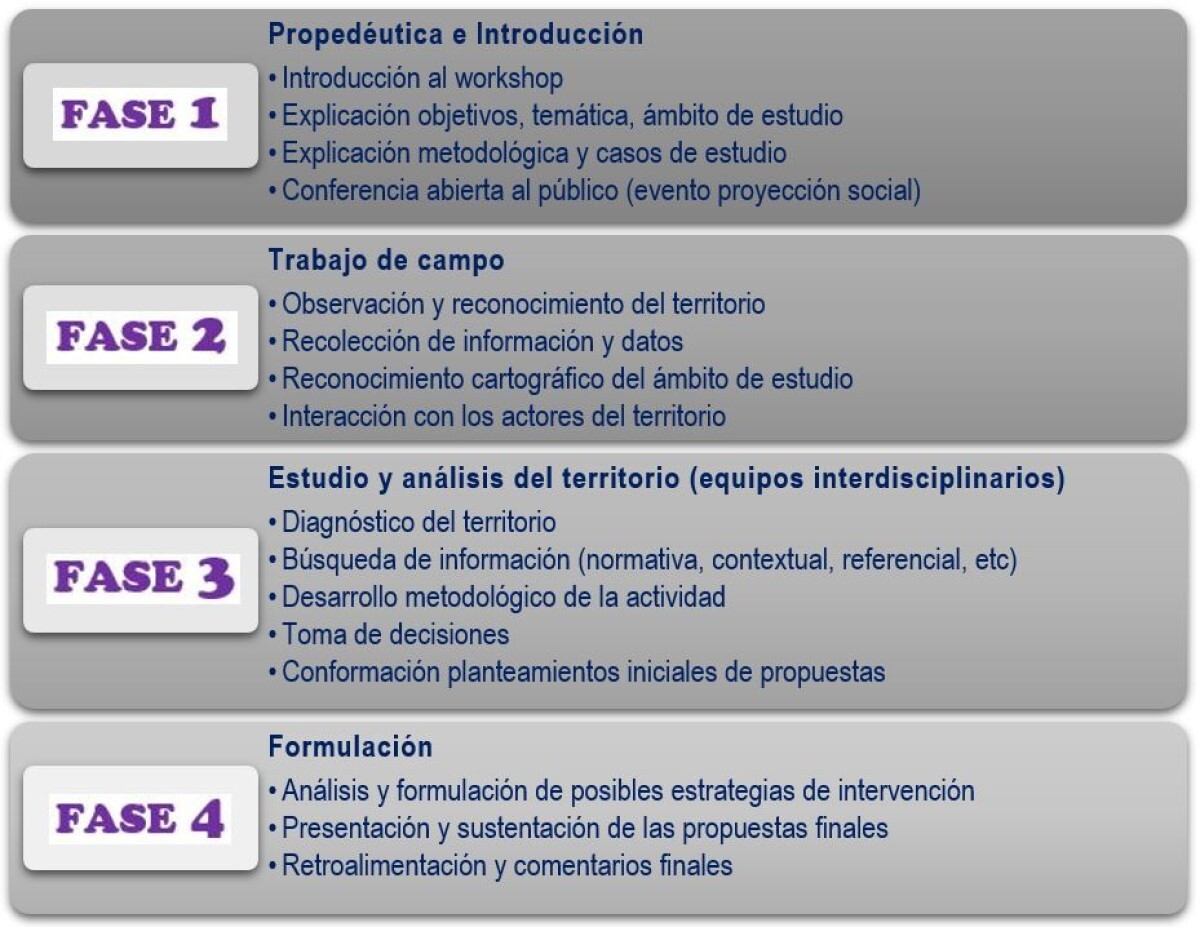 FASE 1

Propedéutica e Introducción
• Introducción al workshop
• Explicación objetivos, temática, ámbito de estudio
• Explicación metodológica y casos de estudio
• Conferencia abierta al público (evento proyección social)

FASE 2

Trabajo de campo
• Observación y reconocimiento del territorio
• Recolección de información y datos
• Reconocimiento cartográfico del ámbito de estudio
• Interacción con los actores del territorio

FASE 3

Estudio y análisis del territorio (equipos interdisciplinarios)
• Diagnóstico del territorio
• Búsqueda de información (normativa, contextual, referencial, etc)
• Desarrollo metodológico de la actividad
• Toma de decisiones
• Conformación planteamientos iniciales de propuestas

FASE 4

Formulación
• Análisis y formulación de posibles estrategias de intervención
• Presentación y sustentación de las propuestas finales
• Retroalimentación y comentarios finales